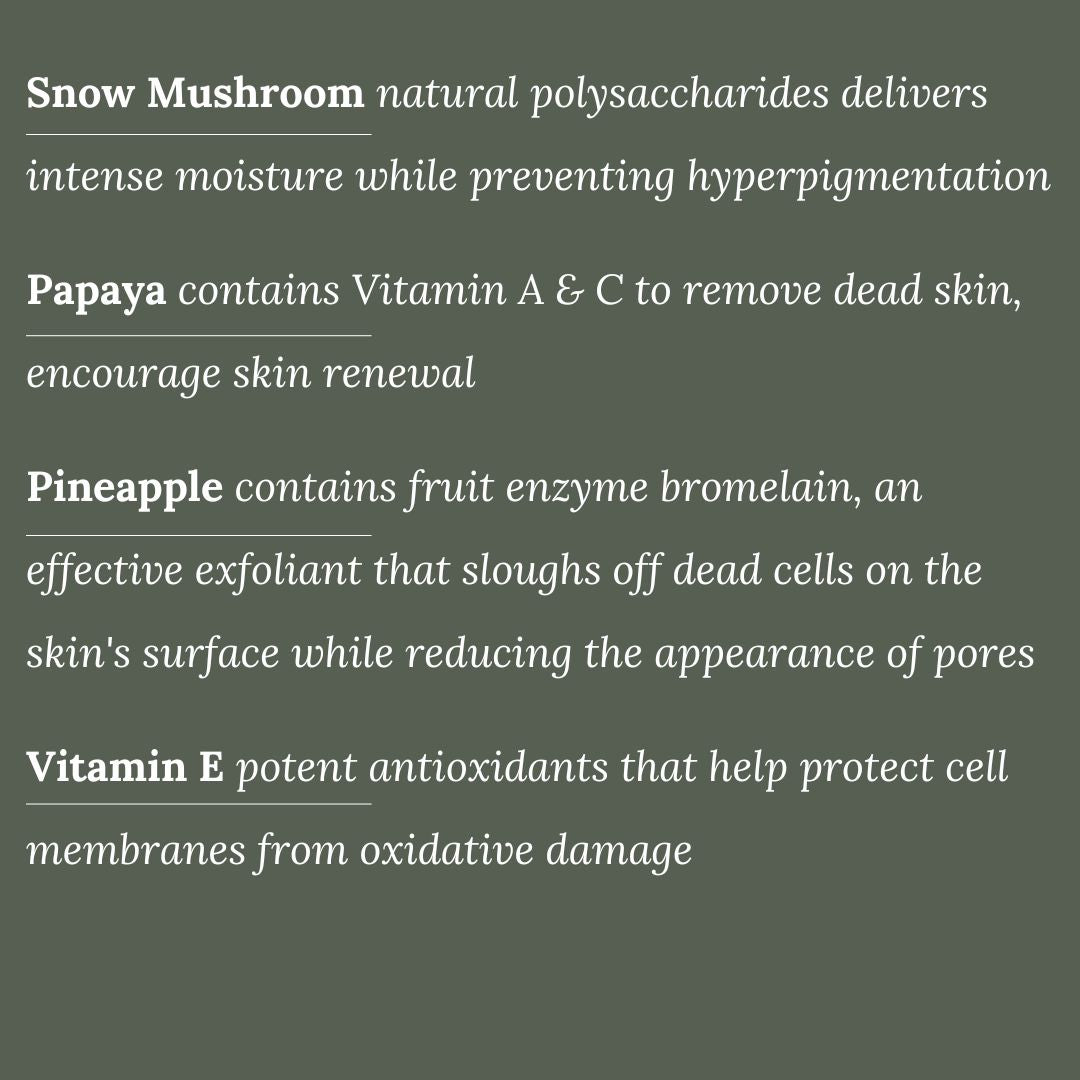 Snow Mushroom natural polysaccharides delivers intense moisture while preventing hyperpigmentation

Papaya contains Vitamin A & C to remove dead skin, encourage skin renewal

Pineapple contains fruit enzyme bromelain, an effective exfoliant that sloughs off dead cells on the skin's surface while reducing the appearance of pores

Vitamin E potent antioxidants that help protect cell membranes from oxidative damage